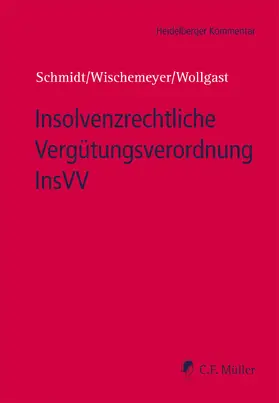 Heidelberger Kommentar

Schmidt/Wischemeyer/Wollgast

Insolvenzrechtliche Vergütungsverordnung InsVV

C.F. Müller